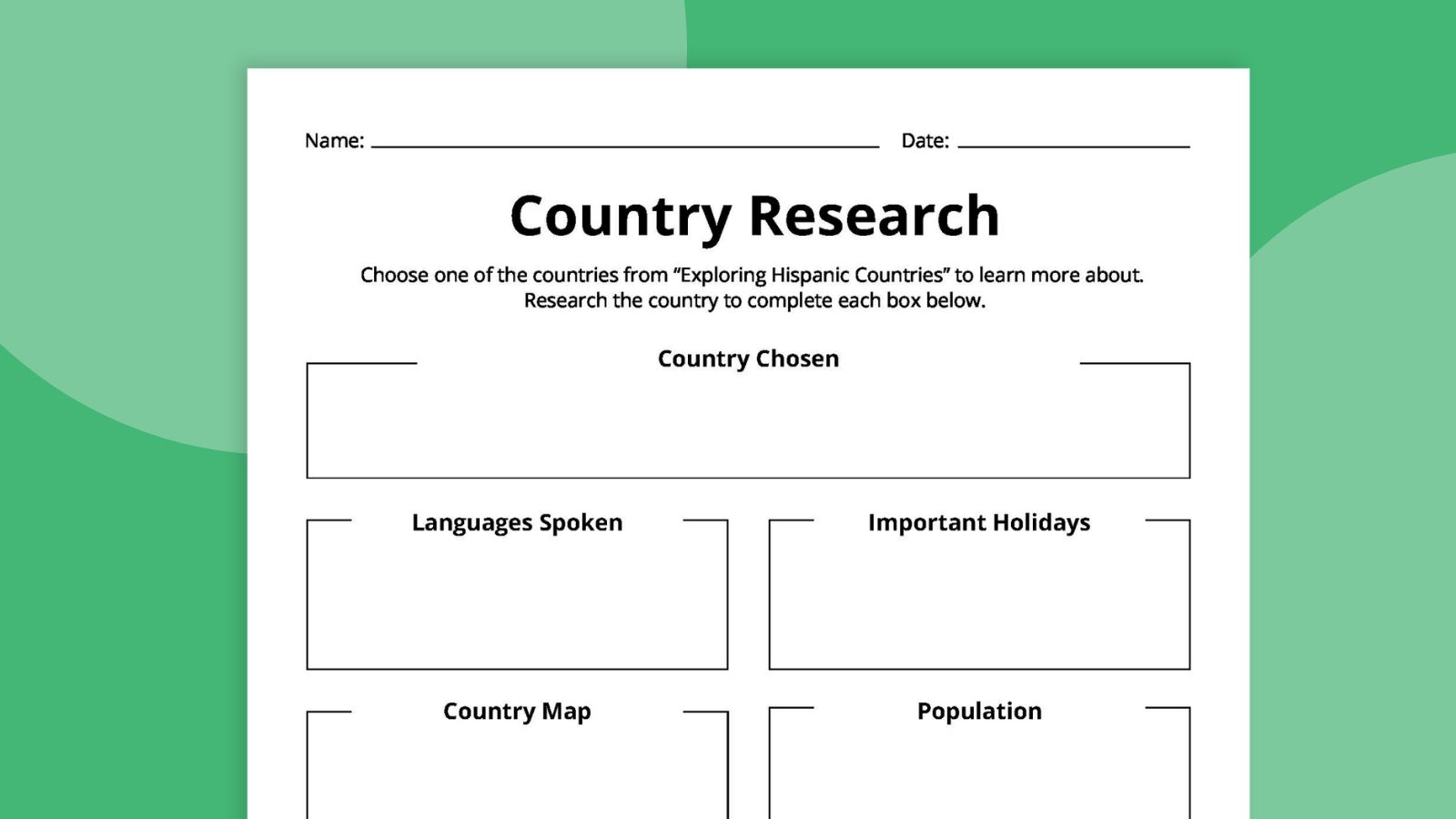 Name: ____ Date: ____

Country Research

Choose one of the countries from "Exploring Hispanic Countries" to learn more about. Research the country to complete each box below.

Country Chosen

Languages Spoken

Important Holidays

Country Map

Population